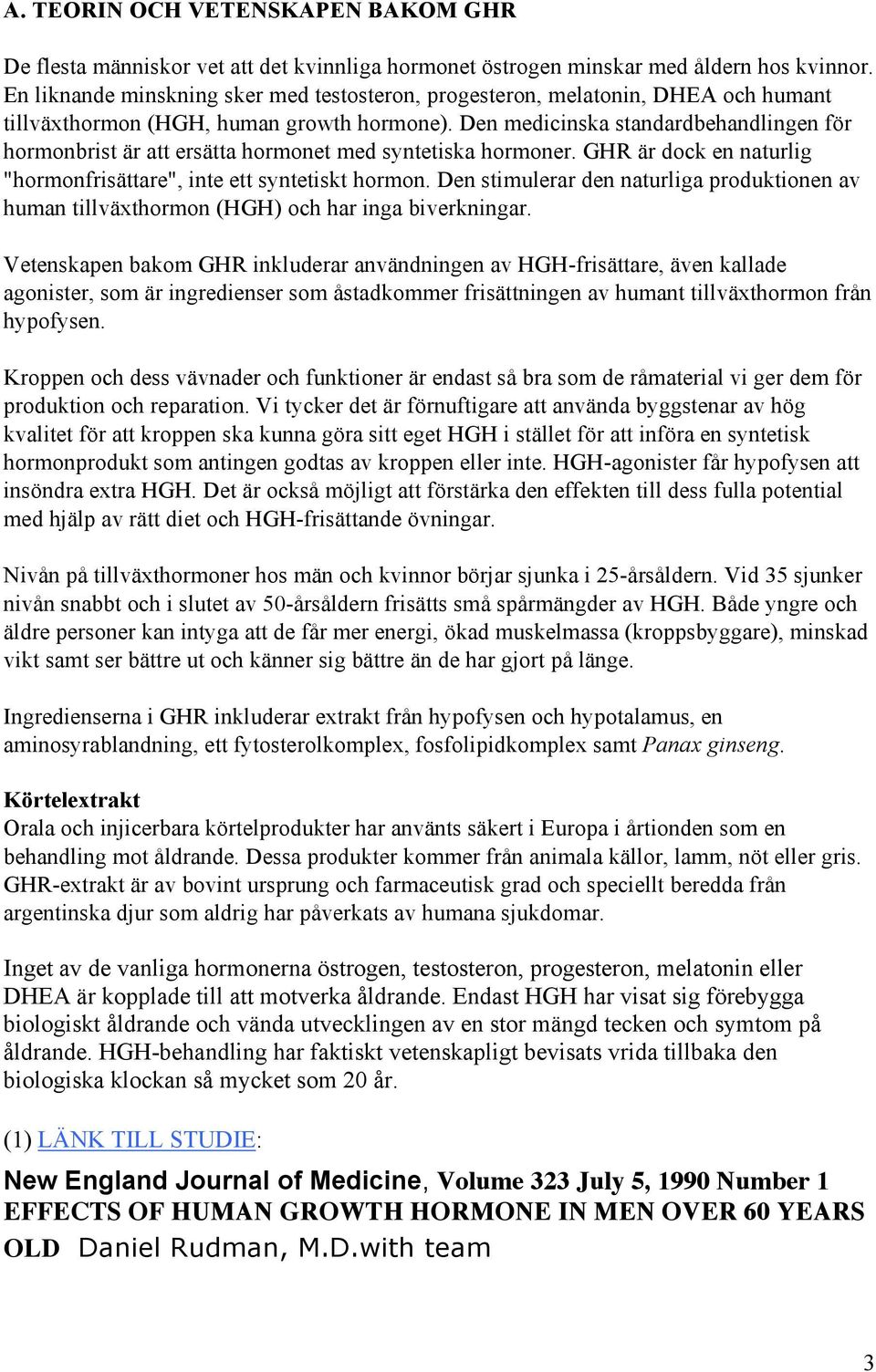 A. TEORIN OCH VETENSKAPEN BAKOM GHR

De flesta människor vet att det kvinnliga hormonet östrogen minskar med åldern hos kvinnor. En liknande minskning sker med testosteron, progesteron, melatonin, DHEA och humant tillväxthormon (HGH, human growth hormone). Den medicinska standardbehandlingen för hormonbrist är att ersätta hormonet med syntetiska hormoner. GHR är dock en naturlig "hormonfrisättare", inte ett syntetiskt hormon. Den stimulerar den naturliga produktionen av human tillväxthormon (HGH) och har inga biverkningar.

Vetenskapen bakom GHR inkluderar användningen av HGH-frisättare, även kallade agonister, som är ingredienser som åstadkommer frisättningen av humant tillväxthormon från hypofysen.

Kroppen och dess vävnader och funktioner är endast så bra som de råmaterial vi ger dem för produktion och reparation. Vi tycker det är förnuftigare att använda byggstenar av hög kvalitet för att kroppen ska kunna göra sitt eget HGH i stället för att införa en syntetisk hormonprodukt som antingen godtas av kroppen eller inte. HGH-agonister får hypofysen att insöndra extra HGH. Det är också möjligt att förstärka den effekten till dess fulla potential med hjälp av rätt diet och HGH-frisättande övningar.

Nivån på tillväxthormoner hos män och kvinnor börjar sjunka i 25-årsåldern. Vid 35 sjunker nivån snabbt och i slutet av 50-årsåldern frisätts små spårmängder av HGH. Både yngre och äldre personer kan intyga att de får mer energi, ökad muskelmassa (kroppsbyggare), minskad vikt samt ser bättre ut och känner sig bättre än de har gjort på länge.

Ingredienserna i GHR inkluderar extrakt från hypofysen och hypotalamus, en aminosyrablandning, ett fytosterolkomplex, fosfolipidkomplex samt Panax ginseng.

Körtelextrakt
Orala och injicerbara körtelprodukter har använts säkert i Europa i årtionden som en behandling mot åldrande. Dessa produkter kommer från animala källor, lamm, nöt eller gris. GHR-extrakt är av bovint ursprung och farmaceutisk grad och speciellt beredda från argentinska djur som aldrig har påverkats av humana sjukdomar.

Inget av de vanliga hormonerna östrogen, testosteron, progesteron, melatonin eller DHEA är kopplade till att motverka åldrande. Endast HGH har visat sig förebygga biologiskt åldrande och vända utvecklingen av en stor mängd tecken och symtom på åldrande. HGH-behandling har faktiskt vetenskapligt bevisats vrida tillbaka den biologiska klockan så mycket som 20 år.

(1) LÄNK TILL STUDIE:

New England Journal of Medicine, Volume 323 July 5, 1990 Number 1 EFFECTS OF HUMAN GROWTH HORMONE IN MEN OVER 60 YEARS OLD Daniel Rudman, M.D.with team

3